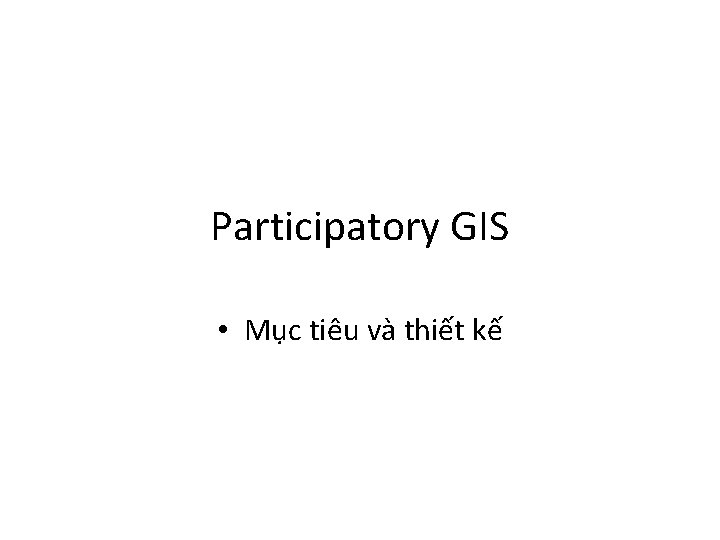 Participatory GIS

• Mục tiêu và thiết kế